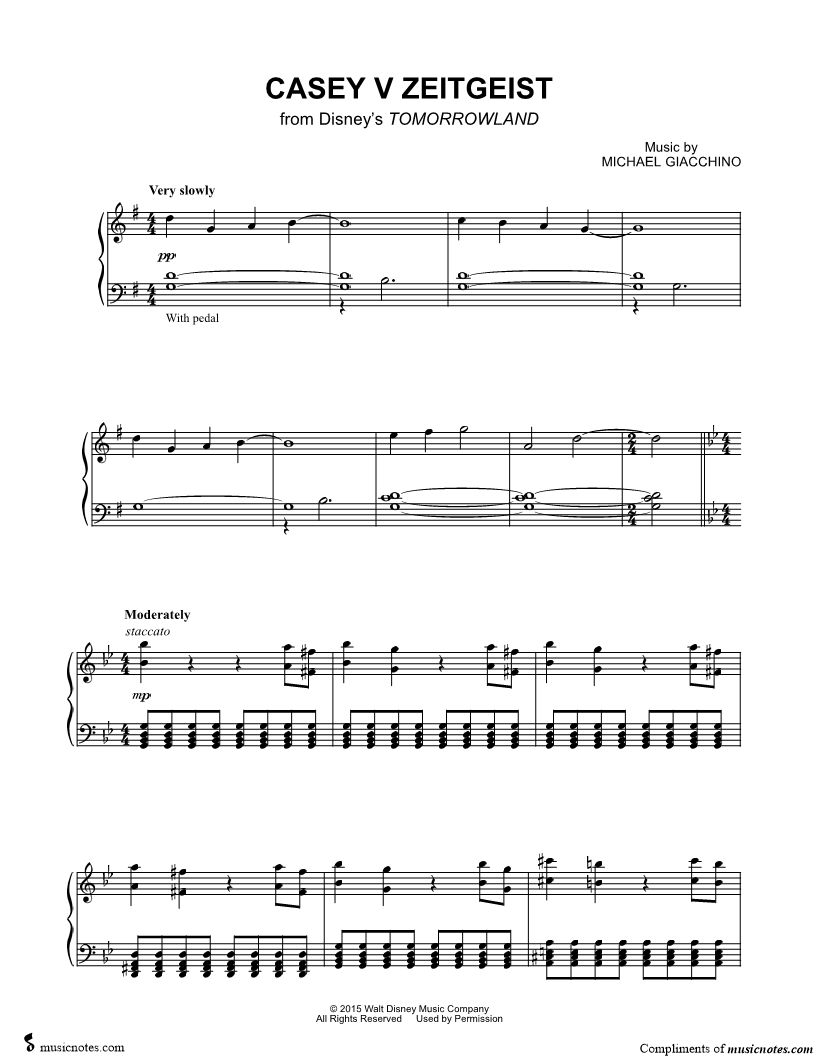 CASEY V ZEITGEIST
from Disney's TOMORROWLAND

Music by
MICHAEL GIACCHINO

Very slowly

pp

With pedal

Moderately
staccato

mp

© 2015 Walt Disney Music Company
All Rights Reserved Used by Permission

musicnotes.com

Compliments of musicnotes.com